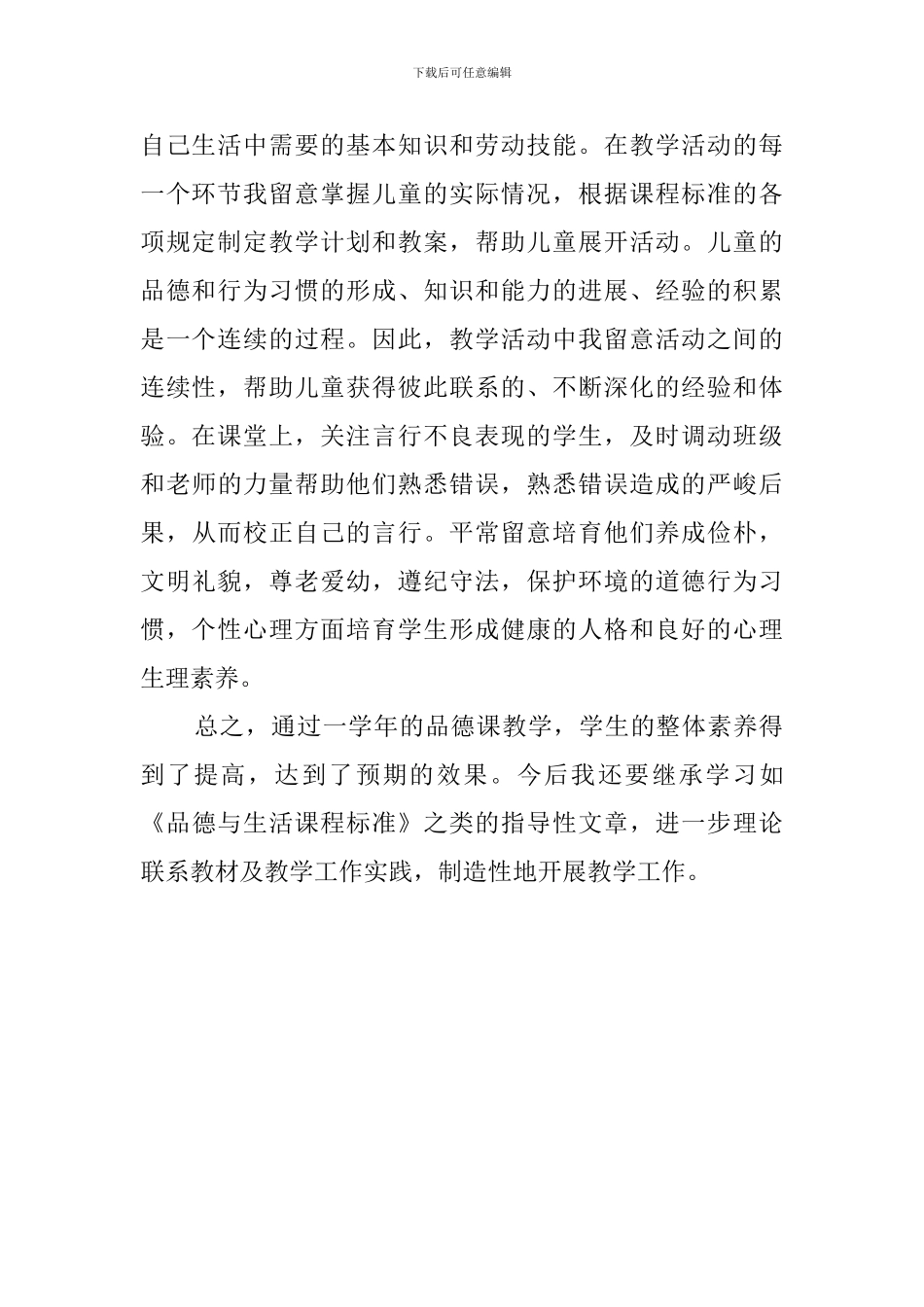 下载后可任意编辑

自己生活中需要的基本知识和劳动技能。在教学活动的每一个环节我留意掌握儿童的实际情况，根据课程标准的各项规定制定教学计划和教案，帮助儿童展开活动。儿童的品德和行为习惯的形成、知识和能力的进展、经验的积累是一个连续的过程。因此，教学活动中我留意活动之间的连续性，帮助儿童获得彼此联系的、不断深化的经验和体验。在课堂上，关注言行不良表现的学生，及时调动班级和老师的力量帮助他们熟悉错误，熟悉错误造成的严峻后果，从而校正自己的言行。平常留意培育他们养成俭朴，文明礼貌，尊老爱幼，遵纪守法，保护环境的道德行为习惯，个性心理方面培育学生形成健康的人格和良好的心理生理素养。

总之，通过一学年的品德课教学，学生的整体素养得到了提高，达到了预期的效果。今后我还要继承学习如《品德与生活课程标准》之类的指导性文章，进一步理论联系教材及教学工作实践，制造性地开展教学工作。